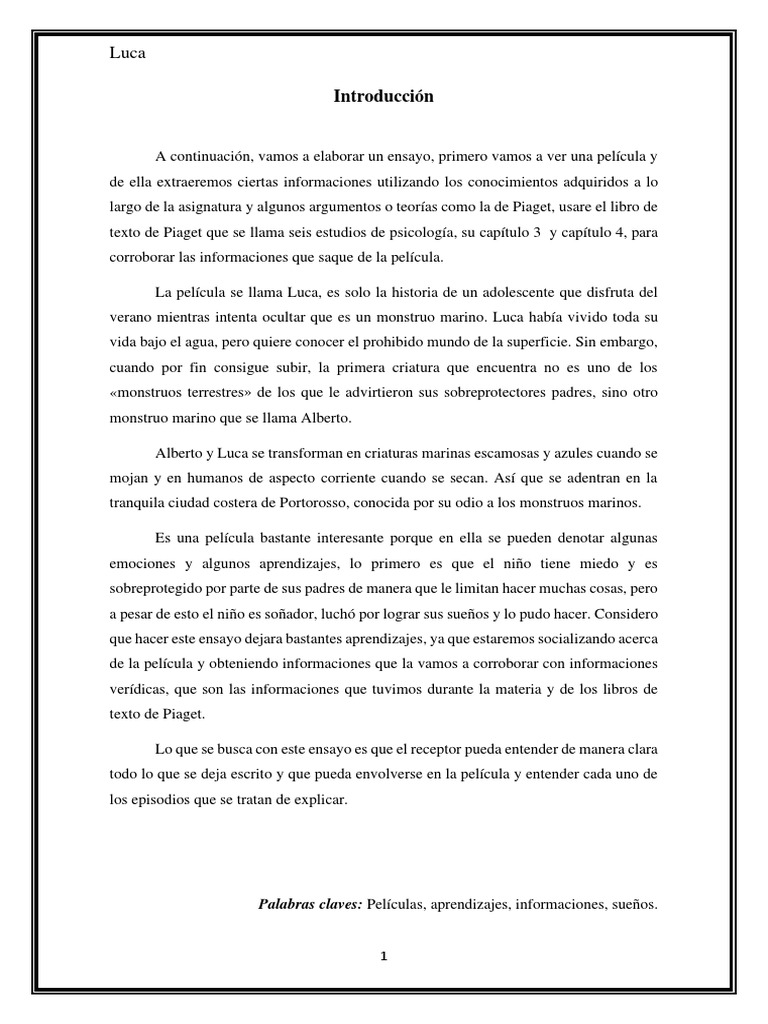 Luca

Introducción

A continuación, vamos a elaborar un ensayo, primero vamos a ver una película y de ella extraeremos ciertas informaciones utilizando los conocimientos adquiridos a lo largo de la asignatura y algunos argumentos o teorías como la de Piaget, usare el libro de texto de Piaget que se llama seis estudios de psicología, su capítulo 3 y capítulo 4, para corroborar las informaciones que saque de la película.

La película se llama Luca, es solo la historia de un adolescente que disfruta del verano mientras intenta ocultar que es un monstruo marino. Luca había vivido toda su vida bajo el agua, pero quiere conocer el prohibido mundo de la superficie. Sin embargo, cuando por fin consigue subir, la primera criatura que encuentra no es uno de los «monstruos terrestres» de los que le advirtieron sus sobreprotectores padres, sino otro monstruo marino que se llama Alberto.

Alberto y Luca se transforman en criaturas marinas escamosas y azules cuando se mojan y en humanos de aspecto corriente cuando se secan. Así que se adentran en la tranquila ciudad costera de Portorosso, conocida por su odio a los monstruos marinos.

Es una película bastante interesante porque en ella se pueden denotar algunas emociones y algunos aprendizajes, lo primero es que el niño tiene miedo y es sobreprotegido por parte de sus padres de manera que le limitan hacer muchas cosas, pero a pesar de esto el niño es soñador, luchó por lograr sus sueños y lo pudo hacer. Considero que hacer este ensayo dejara bastantes aprendizajes, ya que estaremos socializando acerca de la película y obteniendo informaciones que la vamos a corroborar con informaciones verídicas, que son las informaciones que tuvimos durante la materia y de los libros de texto de Piaget.

Lo que se busca con este ensayo es que el receptor pueda entender de manera clara todo lo que se deja escrito y que pueda envolverse en la película y entender cada uno de los episodios que se tratan de explicar.

Palabras claves: Películas, aprendizajes, informaciones, sueños.

1